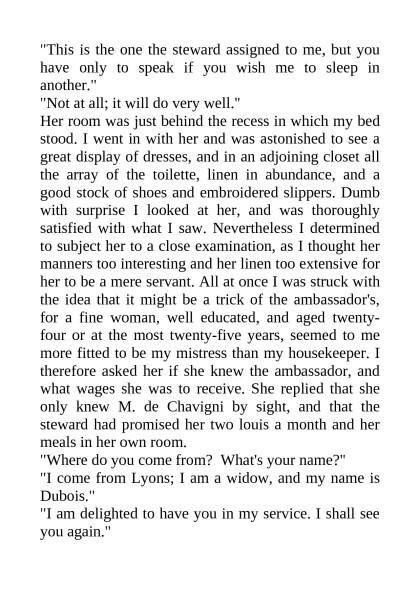 "This is the one the steward assigned to me, but you have only to speak if you wish me to sleep in another."
"Not at all; it will do very well."
Her room was just behind the recess in which my bed stood. I went in with her and was astonished to see a great display of dresses, and in an adjoining closet all the array of the toilette, linen in abundance, and a good stock of shoes and embroidered slippers. Dumb with surprise I looked at her, and was thoroughly satisfied with what I saw. Nevertheless I determined to subject her to a close examination, as I thought her manners too interesting and her linen too extensive for her to be a mere servant. All at once I was struck with the idea that it might be a trick of the ambassador's, for a fine woman, well educated, and aged twenty-four or at the most twenty-five years, seemed to me more fitted to be my mistress than my housekeeper. I therefore asked her if she knew the ambassador, and what wages she was to receive. She replied that she only knew M. de Chavigni by sight, and that the steward had promised her two louis a month and her meals in her own room.
"Where do you come from? What's your name?"
"I come from Lyons; I am a widow, and my name is Dubois."
"I am delighted to have you in my service. I shall see you again."